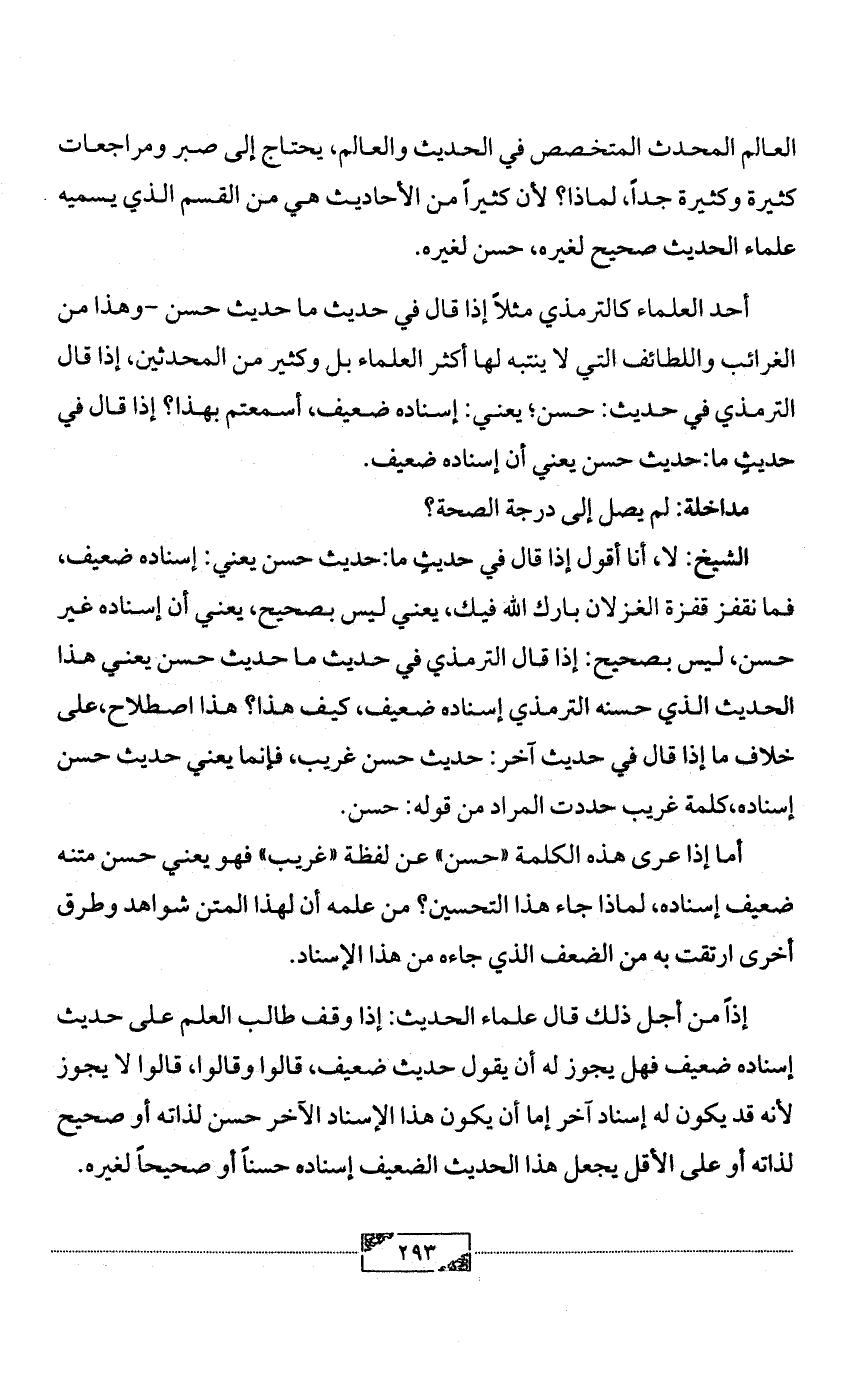 العالم المحدث المتخصص في الحديث والعالم، يحتاج إلى صبر ومراجعات كثيرة وكثيرة جداً، لماذا؟ لأن كثيراً من الأحاديث هي من القسم الذي يسميه علماء الحديث صحيح لغيره، حسن لغيره.

أحد العلماء كالترمذي مثلاً إذا قال في حديث ما حديث حسن -وهذا من الغرائب واللطائف التي لا ينتبه لها أكثر العلماء بل وكثير من المحدثين، إذا قال الترمذي في حديث: حسن؛ يعني: إسناده ضعيف، أسمعتم بهذا؟ إذا قال في حديثٍ ما:حديث حسن يعني أن إسناده ضعيف.

مداخلة: لم يصل إلى درجة الصحة؟

الشيخ: لا، أنا أقول إذا قال في حديثٍ ما:حديث حسن يعني: إسناده ضعيف، فما نقفز قفزة الغزلان بارك الله فيك، يعني ليس بصحيح، يعني أن إسناده غير حسن، ليس بصحيح: إذا قال الترمذي في حديث ما حديث حسن يعني هذا الحديث الذي حسنه الترمذي إسناده ضعيف، كيف هذا؟ هذا اصطلاح،على خلاف ما إذا قال في حديث آخر: حديث حسن غريب، فإنما يعني حديث حسن إسناده،كلمة غريب حددت المراد من قوله: حسن.

أما إذا عرى هذه الكلمة «حسن» عن لفظة «غريب» فهو يعني حسن متنه ضعيف إسناده، لماذا جاء هذا التحسين؟ من علمه أن لهذا المتن شواهد وطرق أخرى ارتقت به من الضعف الذي جاءه من هذا الإسناد.

إذاً من أجل ذلك قال علماء الحديث: إذا وقف طالب العلم على حديث إسناده ضعيف فهل يجوز له أن يقول حديث ضعيف، قالوا وقالوا، قالوا لا يجوز لأنه قد يكون له إسناد آخر إما أن يكون هذا الإسناد الآخر حسن لذاته أو صحيح لذاته أو على الأقل يجعل هذا الحديث الضعيف إسناده حسناً أو صحيحاً لغيره.

٢٩٣